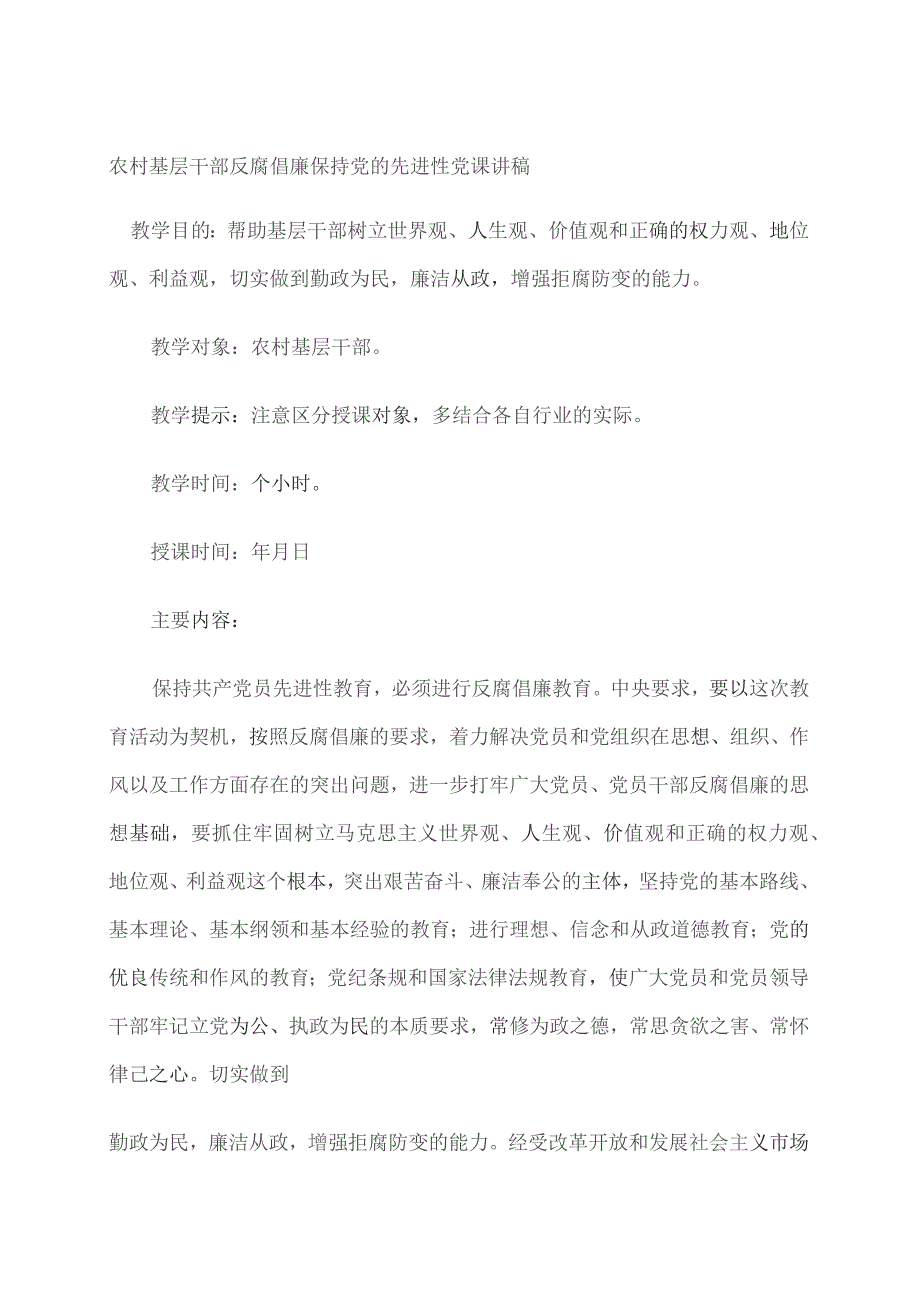 农村基层干部反腐倡廉保持党的先进性党课讲稿

教学目的：帮助基层干部树立世界观、人生观、价值观和正确的权力观、地位观、利益观，切实做到勤政为民，廉洁从政，增强拒腐防变的能力。

教学对象：农村基层干部。

教学提示：注意区分授课对象，多结合各自行业的实际。

教学时间：个小时。

授课时间：年月日

主要内容：

保持共产党员先进性教育，必须进行反腐倡廉教育。中央要求，要以这次教育活动为契机，按照反腐倡廉的要求，着力解决党员和党组织在思想、组织、作风以及工作方面存在的突出问题，进一步打牢广大党员、党员干部反腐倡廉的思想基础，要抓住牢固树立马克思主义世界观、人生观、价值观和正确的权力观、地位观、利益观这个根本，突出艰苦奋斗、廉洁奉公的主体，坚持党的基本路线、基本理论、基本纲领和基本经验的教育；进行理想、信念和从政道德教育；党的优良传统和作风的教育；党纪条规和国家法律法规教育，使广大党员和党员领导干部牢记立党为公、执政为民的本质要求，常修为政之德，常思贪欲之害、常怀律己之心。切实做到

勤政为民，廉洁从政，增强拒腐防变的能力。经受改革开放和发展社会主义市场